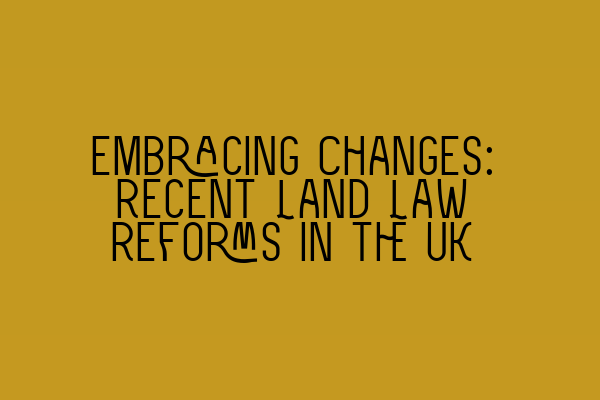 EMBRACING CHANGES: RECENT LAND LAW REFORMS IN THE UK